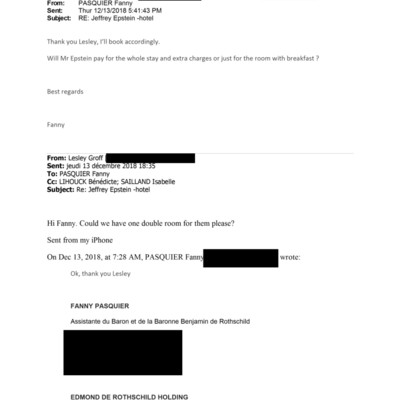 From: PASQUIER Fanny
Sent: Thur 12/13/2018 5:41:43 PM
Subject: RE: Jeffrey Epstein -hotel

Thank you Lesley, I'll book accordingly.

Will Mr Epstein pay for the whole stay and extra charges or just for the room with breakfast ?

Best regards

Fanny

From: Lesley Groff
Sent: jeudi 13 décembre 2018 18:35
To: PASQUIER Fanny
Cc: LIHOUCK Bénédicte; SAILLAND Isabelle
Subject: Re: Jeffrey Epstein -hotel

Hi Fanny. Could we have one double room for them please?

Sent from my iPhone

On Dec 13, 2018, at 7:28 AM, PASQUIER Fanny wrote:

Ok, thank you Lesley

FANNY PASQUIER

Assistante du Baron et de la Baronne Benjamin de Rothschild

EDMOND DE ROTHSCHILD HOLDING